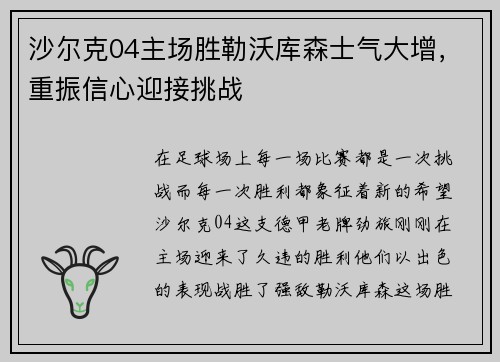 沙尔克04主场胜勒沃库森士气大增，重振信心迎接挑战

在足球场上每一场比赛都是一次挑战而每一次胜利都象征着新的希望沙尔克04这支德甲老牌劲旅刚刚在主场迎来了久违的胜利他们以出色的表现战胜了强敌勒沃库森这场胜